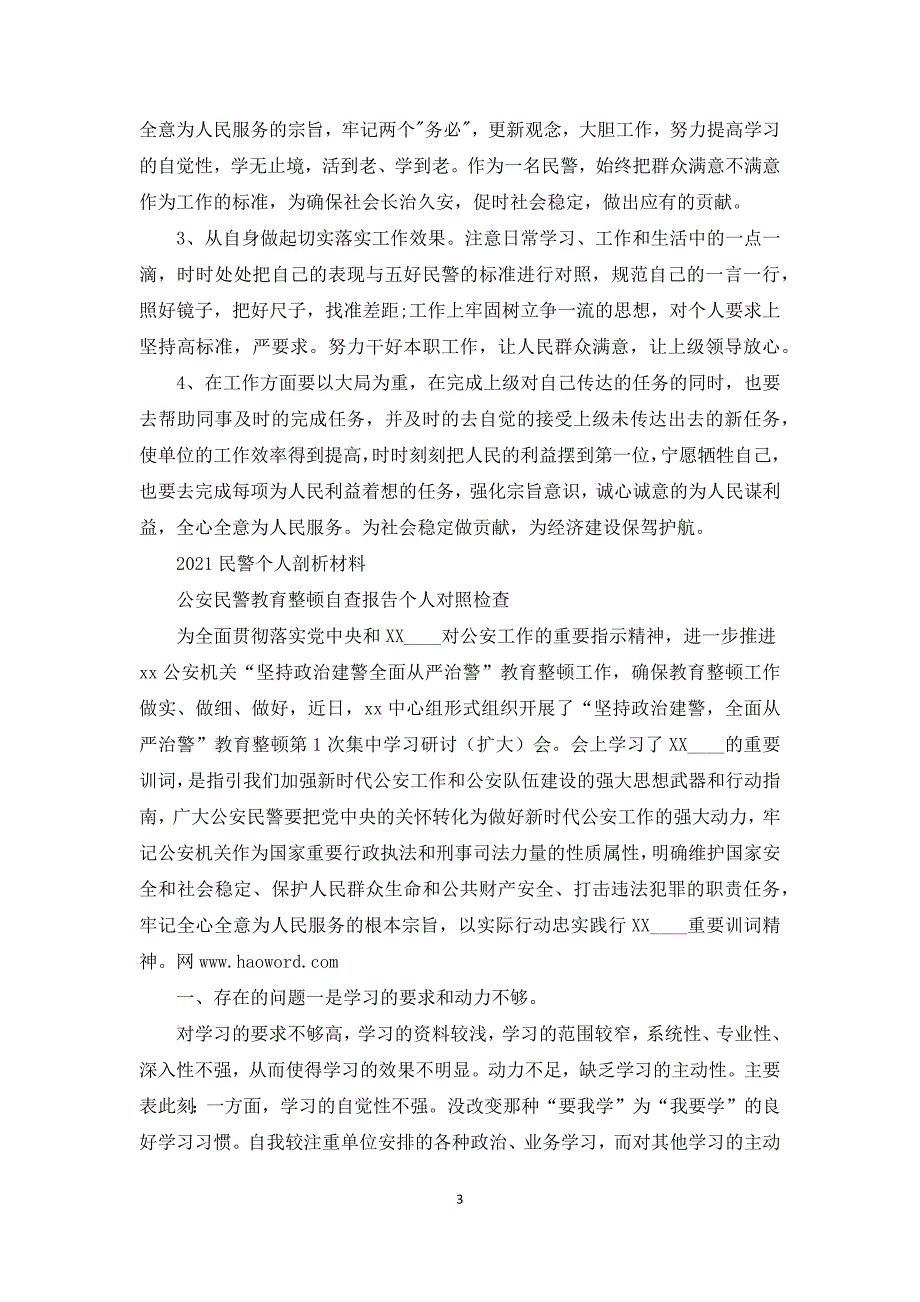 全意为人民服务的宗旨，牢记两个"务必"，更新观念，大胆工作，努力提高学习的自觉性，学无止境，活到老、学到老。作为一名民警，始终把群众满意不满意作为工作的标准，为确保社会长治久安，促时社会稳定，做出应有的贡献。

3、从自身做起切实落实工作效果。注意日常学习、工作和生活中的一点一滴，时时处处把自己的表现与五好民警的标准进行对照，规范自己的一言一行，照好镜子，把好尺子，找准差距;工作上牢固树立争一流的思想，对个人要求上坚持高标准，严要求。努力干好本职工作，让人民群众满意，让上级领导放心。

4、在工作方面要以大局为重，在完成上级对自己传达的任务的同时，也要去帮助同事及时的完成任务，并及时的去自觉的接受上级未传达出去的新任务，使单位的工作效率得到提高，时时刻刻把人民的利益摆到第一位，宁愿牺牲自己，也要去完成每项为人民利益着想的任务，强化宗旨意识，诚心诚意的为人民谋利益，全心全意为人民服务。为社会稳定做贡献，为经济建设保驾护航。

2021 民警个人剖析材料

公安民警教育整顿自查报告个人对照检查

为全面贯彻落实党中央和 XX____对公安工作的重要指示精神，进一步推进 xx 公安机关“坚持政治建警全面从严治警”教育整顿工作，确保教育整顿工作做实、做细、做好，近日，xx 中心组形式组织开展了“坚持政治建警，全面从严治警”教育整顿第 1 次集中学习研讨（扩大）会。会上学习了 XX____的重要训词，是指引我们加强新时代公安工作和公安队伍建设的强大思想武器和行动指南，广大公安民警要把党中央的关怀转化为做好新时代公安工作的强大动力，牢记公安机关作为国家重要行政执法和刑事司法力量的性质属性，明确维护国家安全和社会稳定、保护人民群众生命和公共财产安全、打击违法犯罪的职责任务，牢记全心全意为人民服务的根本宗旨，以实际行动忠实践行 XX____重要训词精神。网 www.haoword.com

一、存在的问题一是学习的要求和动力不够。

对学习的要求不够高，学习的资料较浅，学习的范围较窄，系统性、专业性、深入性不强，从而使得学习的效果不明显。动力不足，缺乏学习的主动性。主要表此刻:一方面，学习的自觉性不强。没改变那种“要我学”为“我要学”的良好学习习惯。自我较注重单位安排的各种政治、业务学习，而对其他学习的主动

3